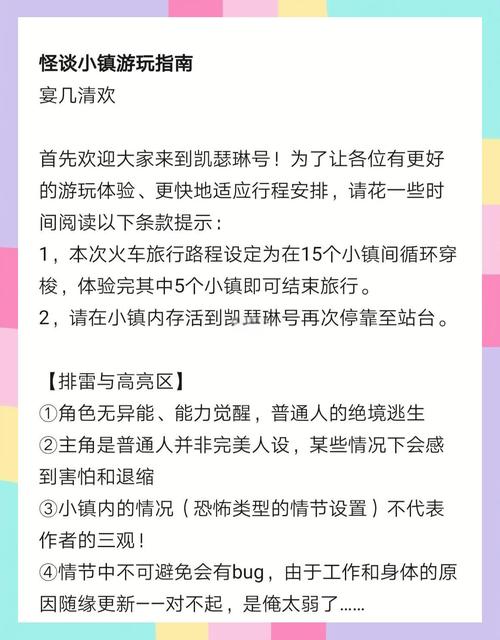 怪谈小镇游玩指南
宴几清欢

首先欢迎大家来到凯瑟琳号！为了让各位有更好的游玩体验、更快地适应行程安排，请花一些时间阅读以下条款提示：
1，本次火车旅行路程设定为在15个小镇间循环穿梭，体验完其中5个小镇即可结束旅行。
2，请在小镇内存活到凯瑟琳号再次停靠至站台。

【排雷与高亮区】
①角色无异能、能力觉醒，普通人的绝境逃生
②主角是普通人并非完美人设，某些情况下会感到害怕和退缩
③小镇内的情况（恐怖类型的情节设置）不代表作者的三观！
④情节中不可避免会有bug，由于工作和身体的原因随缘更新——对不起，是俺太弱了……